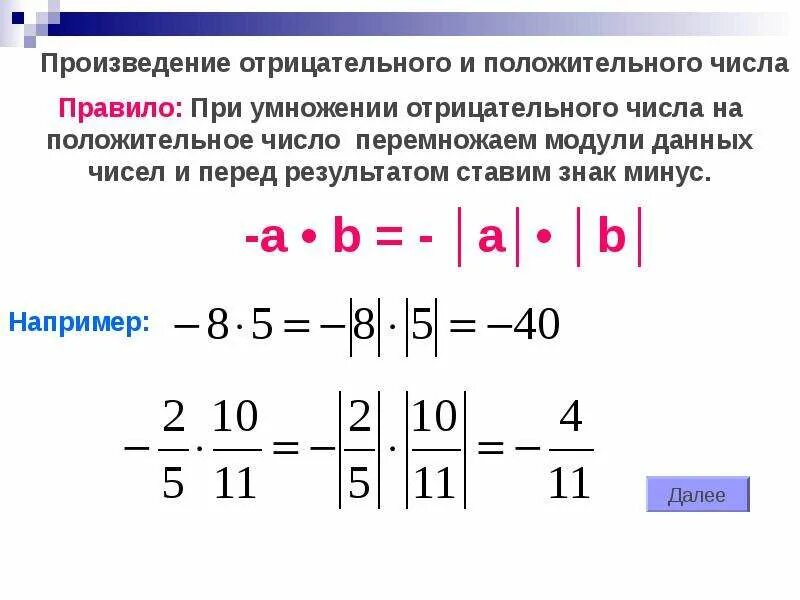 Произведение отрицательного и положительного числа

Правило: При умножении отрицательного числа на положительное число перемножаем модули данных чисел и перед результатом ставим знак минус.

$-a \cdot b = -|a| \cdot |b|$

Например: $-8 \cdot 5 = -|8| \cdot |5| = -40$

$-\frac{2}{5} \cdot \frac{10}{11} = -\left|\frac{2}{5}\right| \cdot \left|\frac{10}{11}\right| = -\frac{4}{11}$

Далее